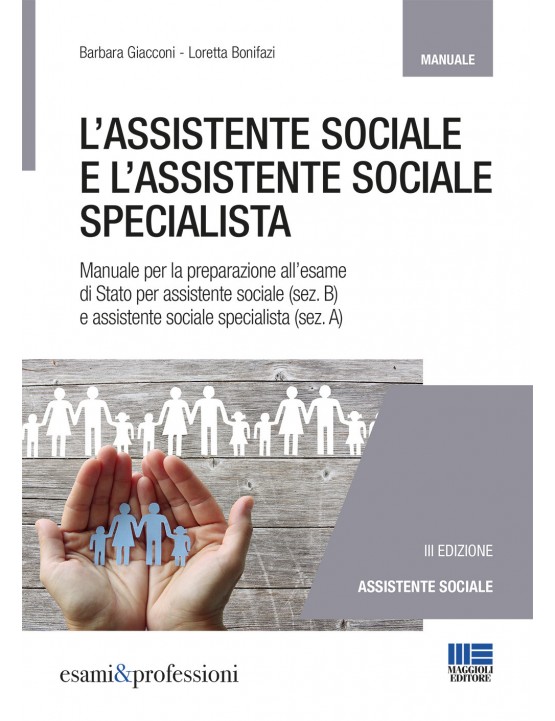 Barbara Giacconi - Loretta Bonifazi

MANUALE

L'ASSISTENTE SOCIALE E L'ASSISTENTE SOCIALE SPECIALISTA

Manuale per la preparazione all'esame di Stato per assistente sociale (sez. B) e assistente sociale specialista (sez. A)

III EDIZIONE

ASSISTENTE SOCIALE

esami&professioni

MAGGIOLI EDITORE